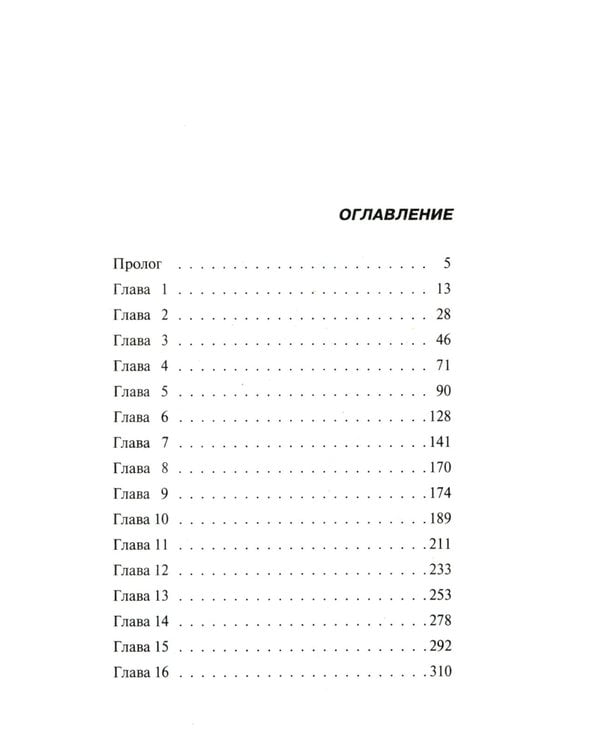 ОГЛАВЛЕНИЕ

Пролог 5
Глава 1 13
Глава 2 28
Глава 3 46
Глава 4 71
Глава 5 90
Глава 6 128
Глава 7 141
Глава 8 170
Глава 9 174
Глава 10 189
Глава 11 211
Глава 12 233
Глава 13 253
Глава 14 278
Глава 15 292
Глава 16 310